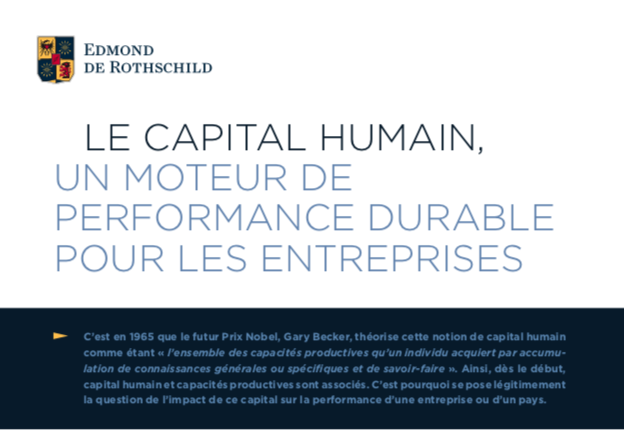 EDMOND
DE ROTHSCHILD

LE CAPITAL HUMAIN,
UN MOTEUR DE PERFORMANCE DURABLE POUR LES ENTREPRISES

C'est en 1965 que le futur Prix Nobel, Gary Becker, théorise cette notion de capital humain comme étant « l'ensemble des capacités productives qu'un individu acquiert par accumulation de connaissances générales ou spécifiques et de savoir-faire ». Ainsi, dès le début, capital humain et capacités productives sont associés. C'est pourquoi se pose légitimement la question de l'impact de ce capital sur la performance d'une entreprise ou d'un pays.